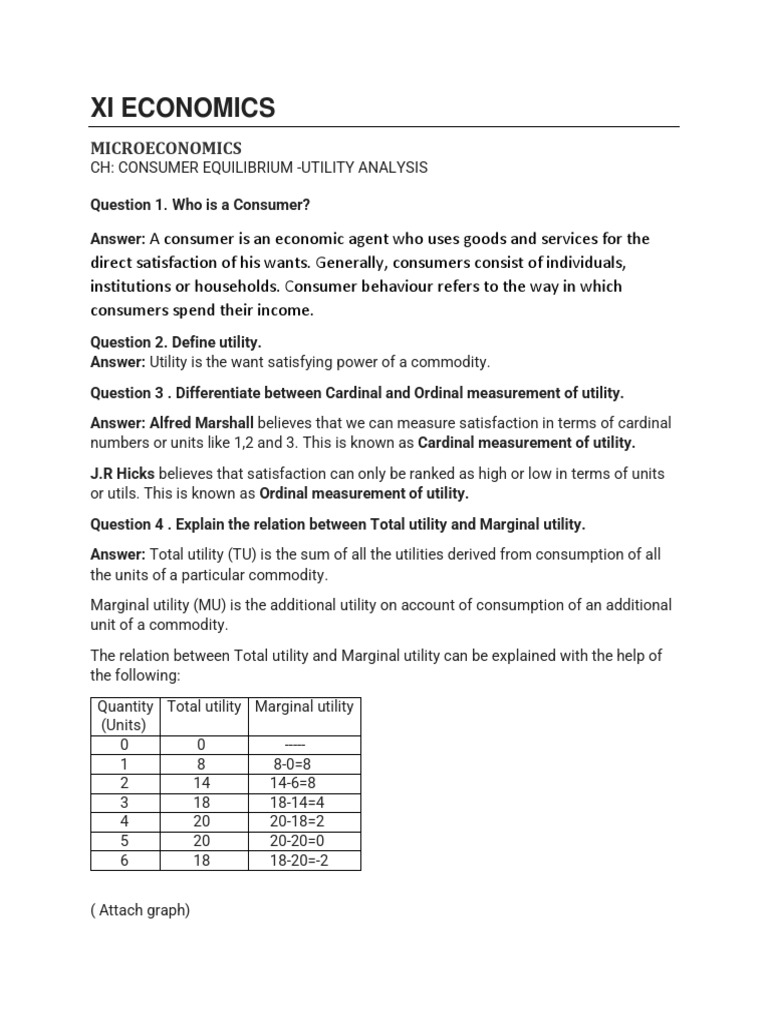 XI ECONOMICS

MICROECONOMICS
CH: CONSUMER EQUILIBRIUM -UTILITY ANALYSIS

Question 1. Who is a Consumer?

Answer: A consumer is an economic agent who uses goods and services for the direct satisfaction of his wants. Generally, consumers consist of individuals, institutions or households. Consumer behaviour refers to the way in which consumers spend their income.

Question 2. Define utility.
Answer: Utility is the want satisfying power of a commodity.

Question 3 . Differentiate between Cardinal and Ordinal measurement of utility.

Answer: Alfred Marshall believes that we can measure satisfaction in terms of cardinal numbers or units like 1,2 and 3. This is known as Cardinal measurement of utility.

J.R Hicks believes that satisfaction can only be ranked as high or low in terms of units or utils. This is known as Ordinal measurement of utility.

Question 4 . Explain the relation between Total utility and Marginal utility.

Answer: Total utility (TU) is the sum of all the utilities derived from consumption of all the units of a particular commodity.

Marginal utility (MU) is the additional utility on account of consumption of an additional unit of a commodity.

The relation between Total utility and Marginal utility can be explained with the help of the following:

| Quantity (Units) | Total utility | Marginal utility |
|---|---|---|
| 0 | 0 | ----- |
| 1 | 8 | 8-0=8 |
| 2 | 14 | 14-6=8 |
| 3 | 18 | 18-14=4 |
| 4 | 20 | 20-18=2 |
| 5 | 20 | 20-20=0 |
| 6 | 18 | 18-20=-2 |

( Attach graph)